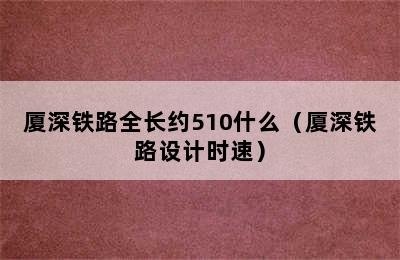 厦深铁路全长约510什么（厦深铁路设计时速）